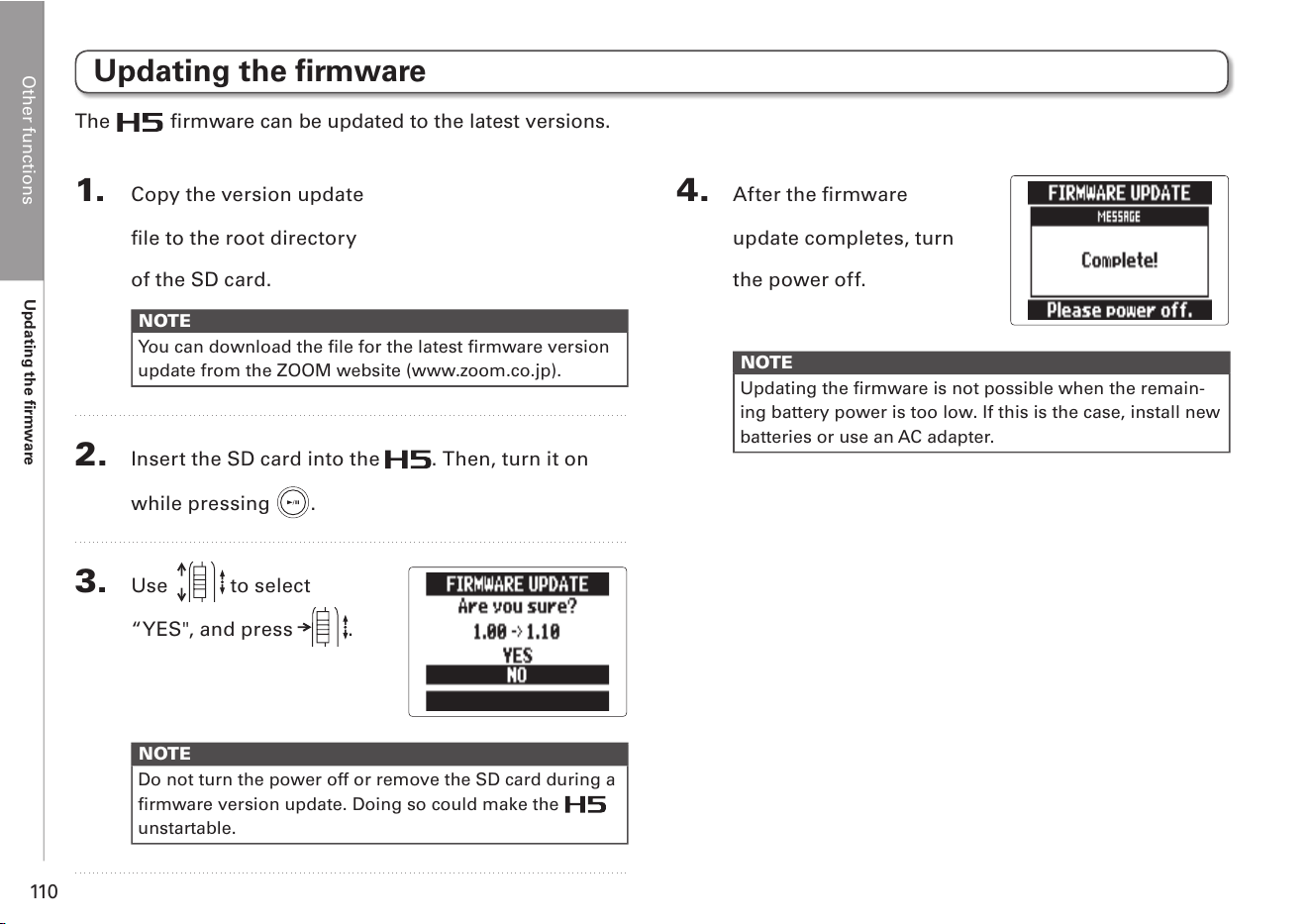 Other functions

Updating the firmware

Updating the firmware

The H5 firmware can be updated to the latest versions.

1. Copy the version update file to the root directory of the SD card.

NOTE
You can download the file for the latest firmware version update from the ZOOM website (www.zoom.co.jp).

2. Insert the SD card into the H5. Then, turn it on while pressing .

3. Use to select "YES", and press .

FIRMWARE UPDATE
Are you sure?
1.00 -> 1.10
YES
NO

NOTE
Do not turn the power off or remove the SD card during a firmware version update. Doing so could make the H5 unstartable.

4. After the firmware update completes, turn the power off.

FIRMWARE UPDATE
MESSAGE
Complete!
Please power off.

NOTE
Updating the firmware is not possible when the remaining battery power is too low. If this is the case, install new batteries or use an AC adapter.

110